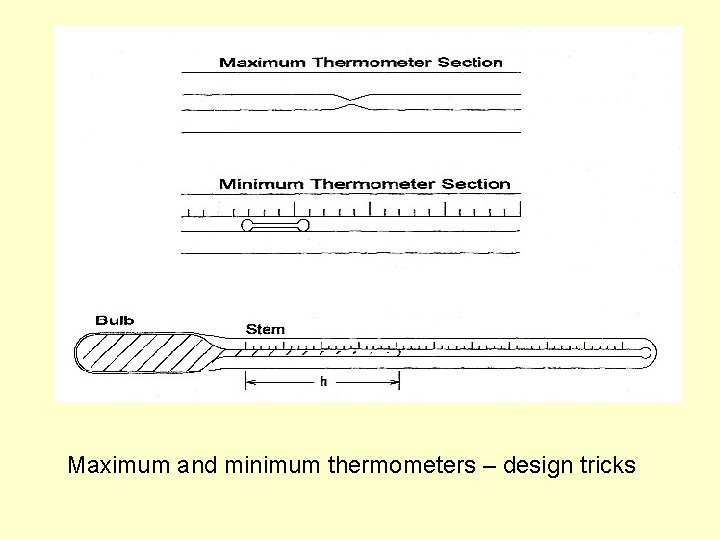 Maximum Thermometer Section

Minimum Thermometer Section

Bulb

Stem

h

Maximum and minimum thermometers – design tricks